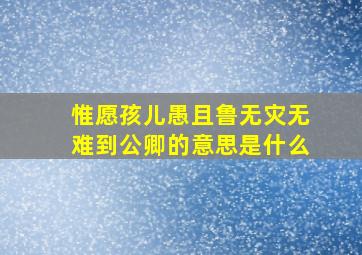 惟愿孩儿愚且鲁无灾无难到公卿的意思是什么